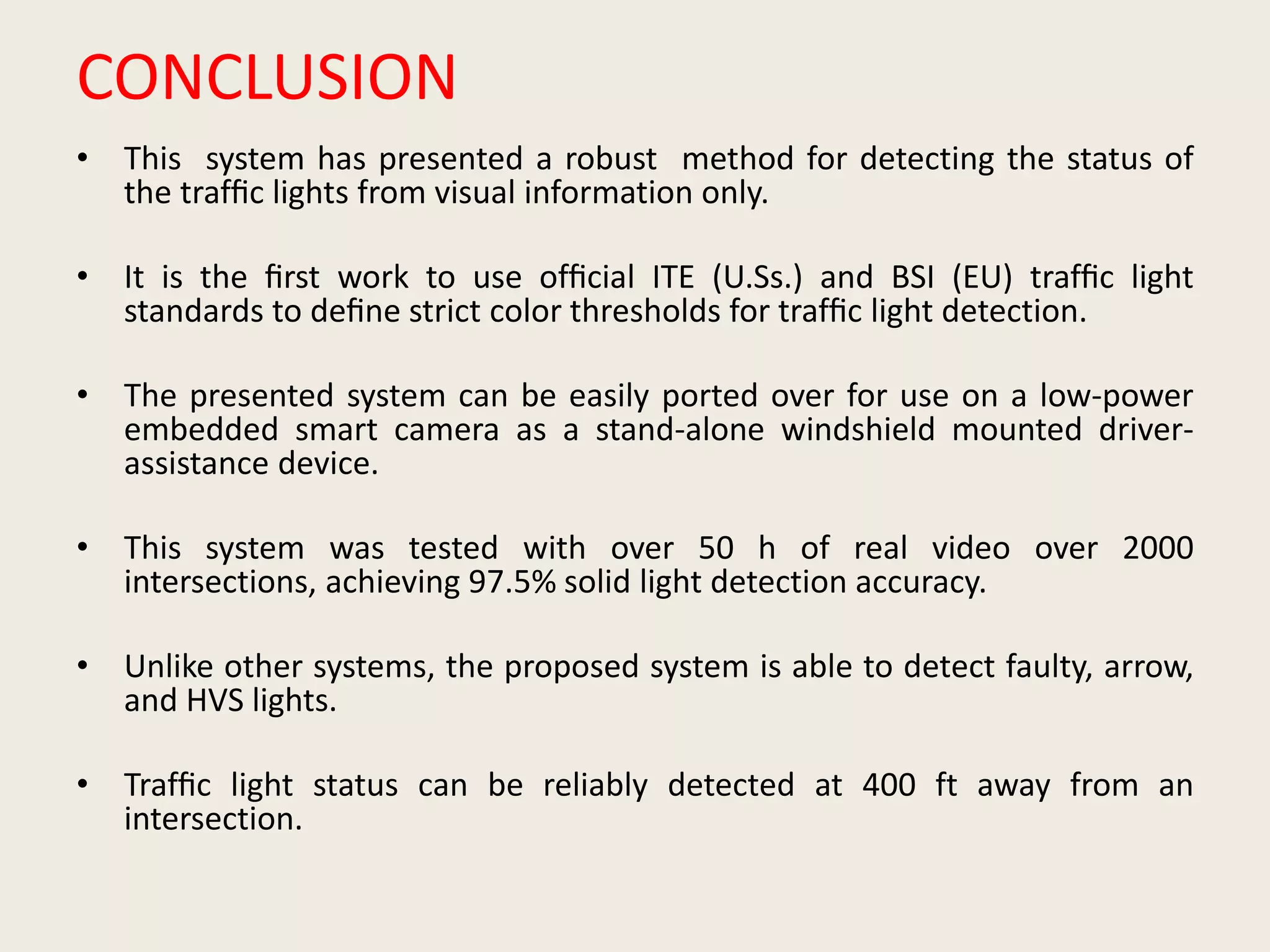 CONCLUSION

• This system has presented a robust method for detecting the status of the traffic lights from visual information only.

• It is the first work to use official ITE (U.Ss.) and BSI (EU) traffic light standards to define strict color thresholds for traffic light detection.

• The presented system can be easily ported over for use on a low-power embedded smart camera as a stand-alone windshield mounted driver-assistance device.

• This system was tested with over 50 h of real video over 2000 intersections, achieving 97.5% solid light detection accuracy.

• Unlike other systems, the proposed system is able to detect faulty, arrow, and HVS lights.

• Traffic light status can be reliably detected at 400 ft away from an intersection.